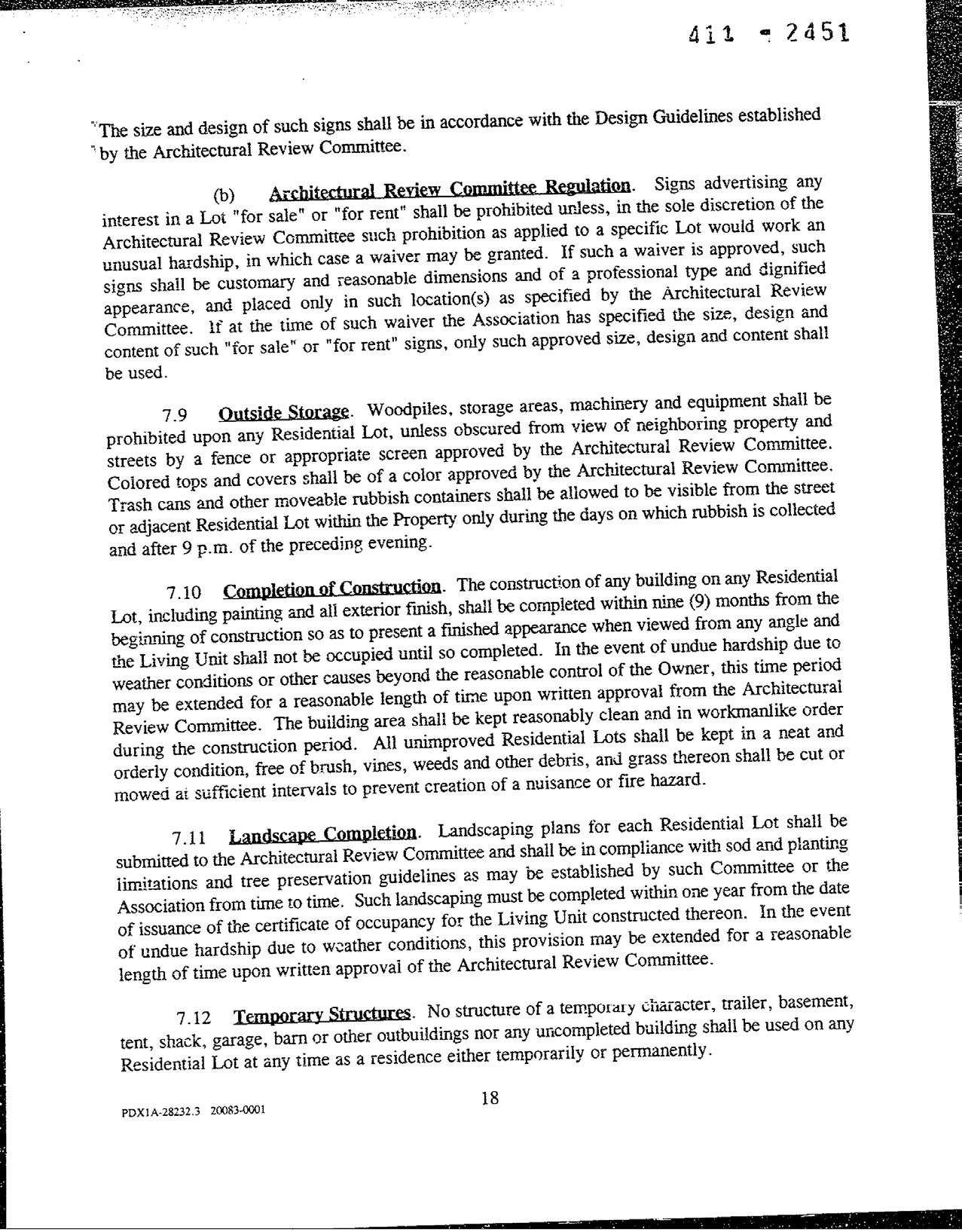 411 - 2451

The size and design of such signs shall be in accordance with the Design Guidelines established by the Architectural Review Committee.

(b) Architectural Review Committee Regulation. Signs advertising any interest in a Lot "for sale" or "for rent" shall be prohibited unless, in the sole discretion of the Architectural Review Committee such prohibition as applied to a specific Lot would work an unusual hardship, in which case a waiver may be granted. If such a waiver is approved, such signs shall be customary and reasonable dimensions and of a professional type and dignified appearance, and placed only in such location(s) as specified by the Architectural Review Committee. If at the time of such waiver the Association has specified the size, design and content of such "for sale" or "for rent" signs, only such approved size, design and content shall be used.

7.9 Outside Storage. Woodpiles, storage areas, machinery and equipment shall be prohibited upon any Residential Lot, unless obscured from view of neighboring property and streets by a fence or appropriate screen approved by the Architectural Review Committee. Colored tops and covers shall be of a color approved by the Architectural Review Committee. Trash cans and other moveable rubbish containers shall be allowed to be visible from the street or adjacent Residential Lot within the Property only during the days on which rubbish is collected and after 9 p.m. of the preceding evening.

7.10 Completion of Construction. The construction of any building on any Residential Lot, including painting and all exterior finish, shall be completed within nine (9) months from the beginning of construction so as to present a finished appearance when viewed from any angle and the Living Unit shall not be occupied until so completed. In the event of undue hardship due to weather conditions or other causes beyond the reasonable control of the Owner, this time period may be extended for a reasonable length of time upon written approval from the Architectural Review Committee. The building area shall be kept reasonably clean and in workmanlike order during the construction period. All unimproved Residential Lots shall be kept in a neat and orderly condition, free of brush, vines, weeds and other debris, and grass thereon shall be cut or mowed at sufficient intervals to prevent creation of a nuisance or fire hazard.

7.11 Landscape Completion. Landscaping plans for each Residential Lot shall be submitted to the Architectural Review Committee and shall be in compliance with sod and planting limitations and tree preservation guidelines as may be established by such Committee or the Association from time to time. Such landscaping must be completed within one year from the date of issuance of the certificate of occupancy for the Living Unit constructed thereon. In the event of undue hardship due to weather conditions, this provision may be extended for a reasonable length of time upon written approval of the Architectural Review Committee.

7.12 Temporary Structures. No structure of a temporary character, trailer, basement, tent, shack, garage, barn or other outbuildings nor any uncompleted building shall be used on any Residential Lot at any time as a residence either temporarily or permanently.

18

PDX1A-28232.3 20083-0001